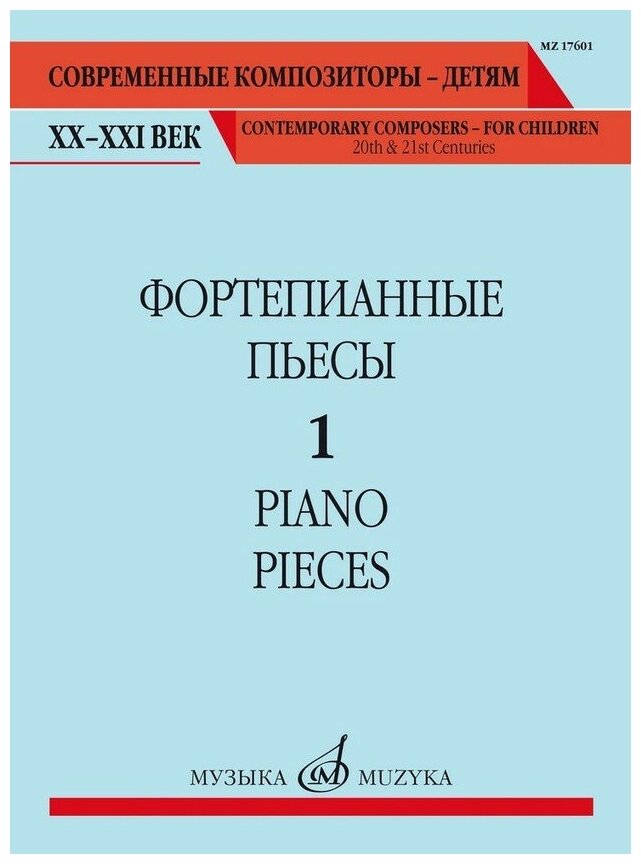 MZ 17601

СОВРЕМЕННЫЕ КОМПОЗИТОРЫ – ДЕТЯМ

XX–XXI ВЕК

CONTEMPORARY COMPOSERS – FOR CHILDREN
20th & 21st Centuries

ФОРТЕПИАННЫЕ
ПЬЕСЫ
1
PIANO
PIECES

МУЗЫКА MUZYKA